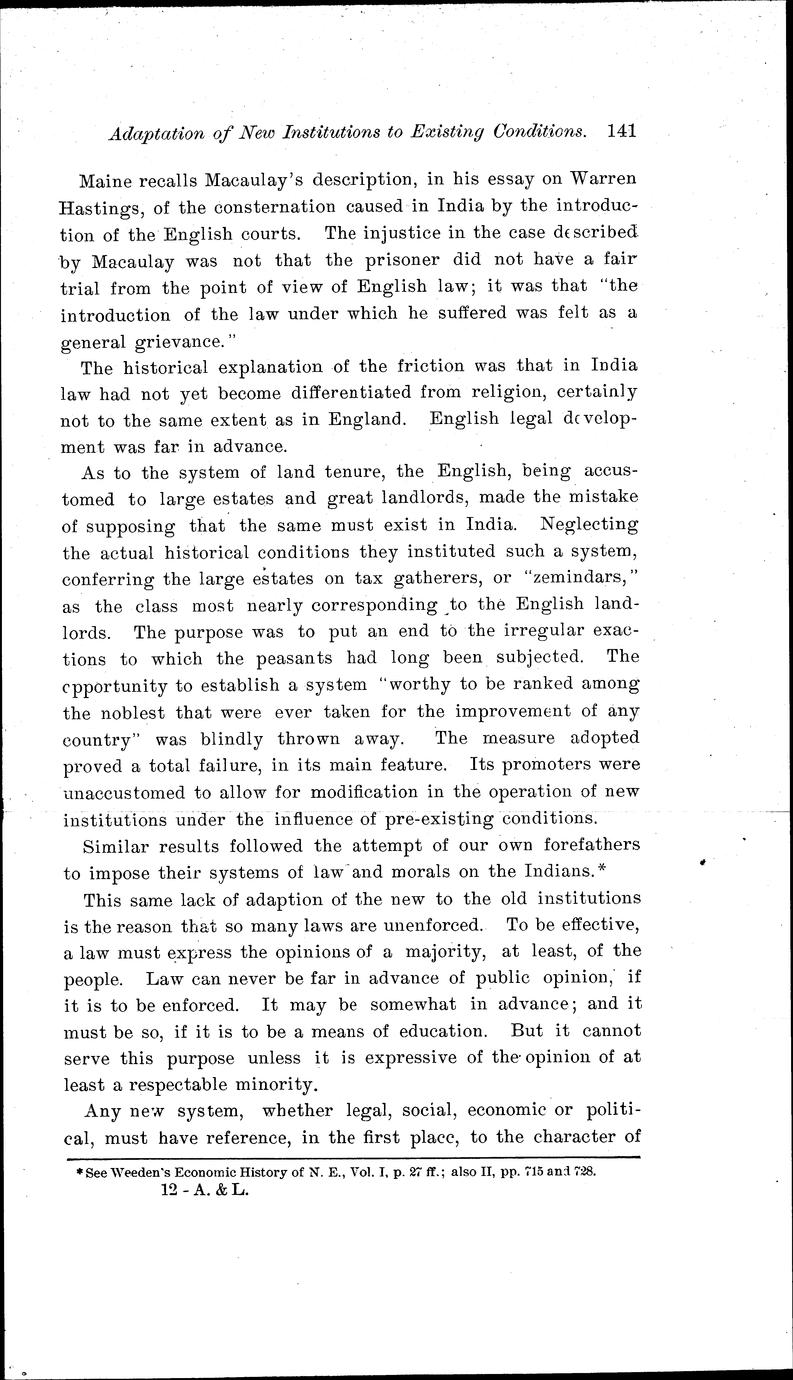 Adaptation of New Institutions to Existing Conditions. 141

Maine recalls Macaulay's description, in his essay on Warren Hastings, of the consternation caused in India by the introduction of the English courts. The injustice in the case described by Macaulay was not that the prisoner did not have a fair trial from the point of view of English law; it was that "the introduction of the law under which he suffered was felt as a general grievance."

The historical explanation of the friction was that in India law had not yet become differentiated from religion, certainly not to the same extent as in England. English legal development was far in advance.

As to the system of land tenure, the English, being accustomed to large estates and great landlords, made the mistake of supposing that the same must exist in India. Neglecting the actual historical conditions they instituted such a system, conferring the large estates on tax gatherers, or "zemindars," as the class most nearly corresponding to the English landlords. The purpose was to put an end to the irregular exactions to which the peasants had long been subjected. The opportunity to establish a system "worthy to be ranked among the noblest that were ever taken for the improvement of any country" was blindly thrown away. The measure adopted proved a total failure, in its main feature. Its promoters were unaccustomed to allow for modification in the operation of new institutions under the influence of pre-existing conditions.

Similar results followed the attempt of our own forefathers to impose their systems of law and morals on the Indians.*

This same lack of adaption of the new to the old institutions is the reason that so many laws are unenforced. To be effective, a law must express the opinions of a majority, at least, of the people. Law can never be far in advance of public opinion, if it is to be enforced. It may be somewhat in advance; and it must be so, if it is to be a means of education. But it cannot serve this purpose unless it is expressive of the opinion of at least a respectable minority.

Any new system, whether legal, social, economic or political, must have reference, in the first place, to the character of

*See Weeden's Economic History of N. E., Vol. I, p. 27 ff.; also II, pp. 715 and 728.
12 - A. & L.